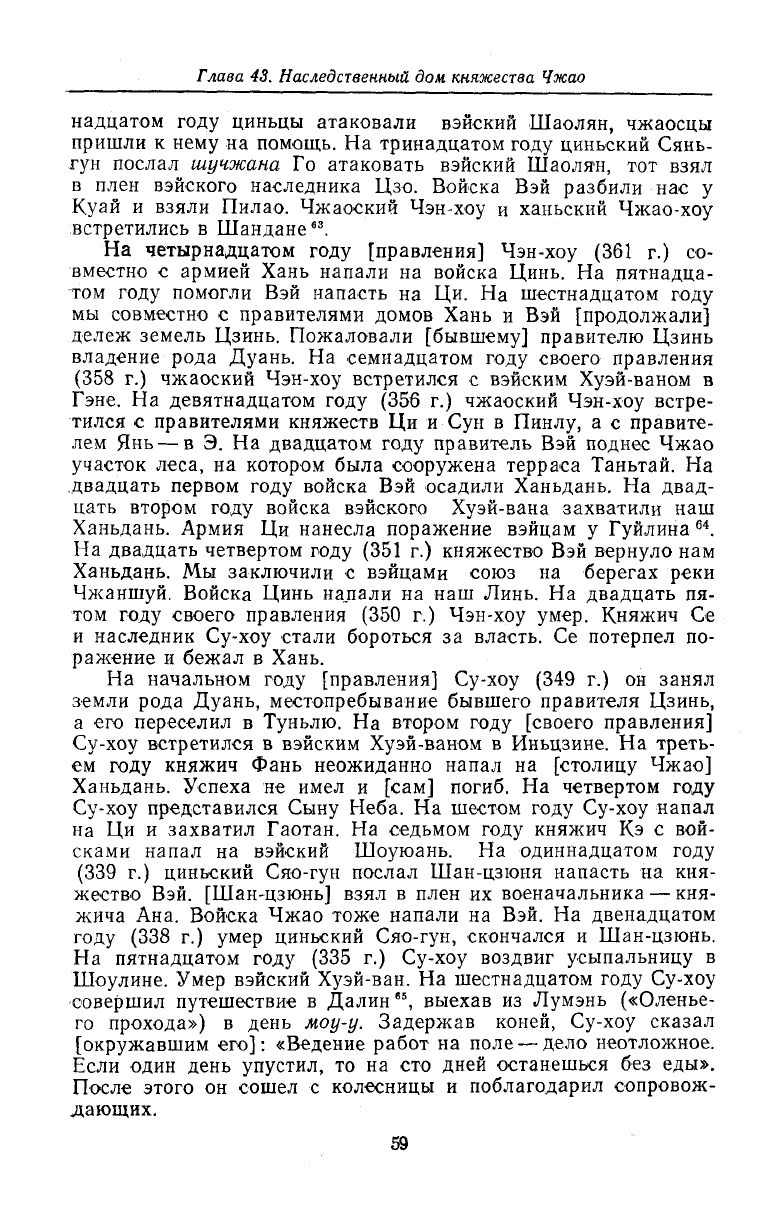 Глава 43. Наследственный дом княжества Чжао

надцатом году циньцы атаковали вэйский Шаолян, чжаосцы пришли к нему на помощь. На тринадцатом году циньский Сяньгун послал шучжана Го атаковать вэйский Шаолян, тот взял в плен вэйского наследника Цзо. Войска Вэй разбили нас у Куай и взяли Пилао. Чжаоский Чэн-хоу и ханьский Чжао-хоу встретились в Шандане$^{63}$.

На четырнадцатом году [правления] Чэн-хоу (361 г.) совместно с армией Хань напали на войска Цинь. На пятнадцатом году помогли Вэй напасть на Ци. На шестнадцатом году мы совместно с правителями домов Хань и Вэй [продолжали] дележ земель Цзинь. Пожаловали [бывшему] правителю Цзинь владение рода Дуань. На семнадцатом году своего правления (358 г.) чжаоский Чэн-хоу встретился с вэйским Хуэй-ваном в Гэне. На девятнадцатом году (356 г.) чжаоский Чэн-хоу встретился с правителями княжеств Ци и Сун в Пинлу, а с правителем Янь — в Э. На двадцатом году правитель Вэй поднес Чжао участок леса, на котором была сооружена терраса Таньтай. На двадцать первом году войска Вэй осадили Ханьдань. На двадцать втором году войска вэйского Хуэй-вана захватили наш Ханьдань. Армия Ци нанесла поражение вэйцам у Гуйлина$^{64}$. На двадцать четвертом году (351 г.) княжество Вэй вернуло нам Ханьдань. Мы заключили с вэйцами союз на берегах реки Чжаншуй. Войска Цинь напали на наш Линь. На двадцать пятом году своего правления (350 г.) Чэн-хоу умер. Княжич Се и наследник Су-хоу стали бороться за власть. Се потерпел поражение и бежал в Хань.

На начальном году [правления] Су-хоу (349 г.) он занял земли рода Дуань, местопребывание бывшего правителя Цзинь, а его переселил в Туньлю. На втором году [своего правления] Су-хоу встретился в вэйским Хуэй-ваном в Иньцзине. На третьем году княжич Фань неожиданно напал на [столицу Чжао] Ханьдань. Успеха не имел и [сам] погиб. На четвертом году Су-хоу представился Сыну Неба. На шестом году Су-хоу напал на Ци и захватил Гаотан. На седьмом году княжич Кэ с войсками напал на вэйский Шоуюань. На одиннадцатом году (339 г.) циньский Сяо-гун послал Шан-цзюня напасть на княжество Вэй. [Шан-цзюнь] взял в плен их военачальника — княжича Ана. Войска Чжао тоже напали на Вэй. На двенадцатом году (338 г.) умер циньский Сяо-гун, скончался и Шан-цзюнь. На пятнадцатом году (335 г.) Су-хоу воздвиг усыпальницу в Шоулине. Умер вэйский Хуэй-ван. На шестнадцатом году Су-хоу совершил путешествие в Далин$^{65}$, выехав из Лумэнь («Оленьего прохода») в день моу-у. Задержав коней, Су-хоу сказал [окружавшим его]: «Ведение работ на поле — дело неотложное. Если один день упустил, то на сто дней останешься без еды». После этого он сошел с колесницы и поблагодарил сопровождающих.

59